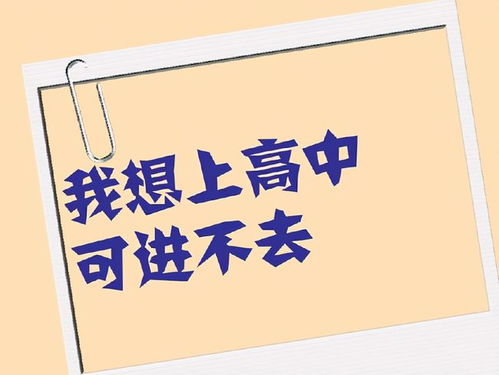 我想上高中
可进不去